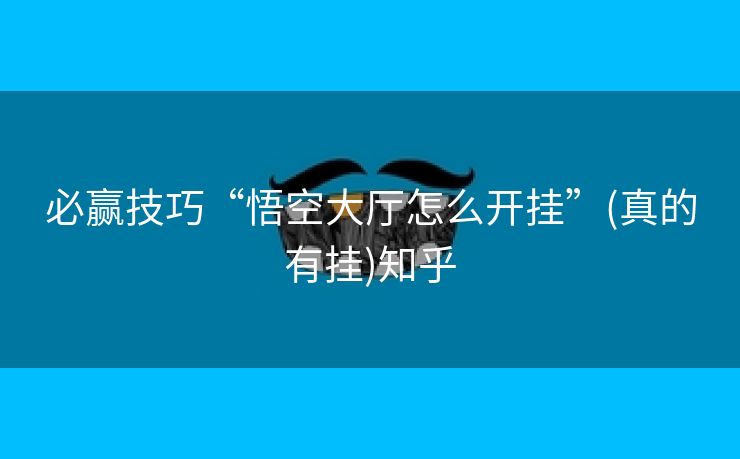 必赢技巧“悟空大厅怎么开挂”(真的有挂)知乎